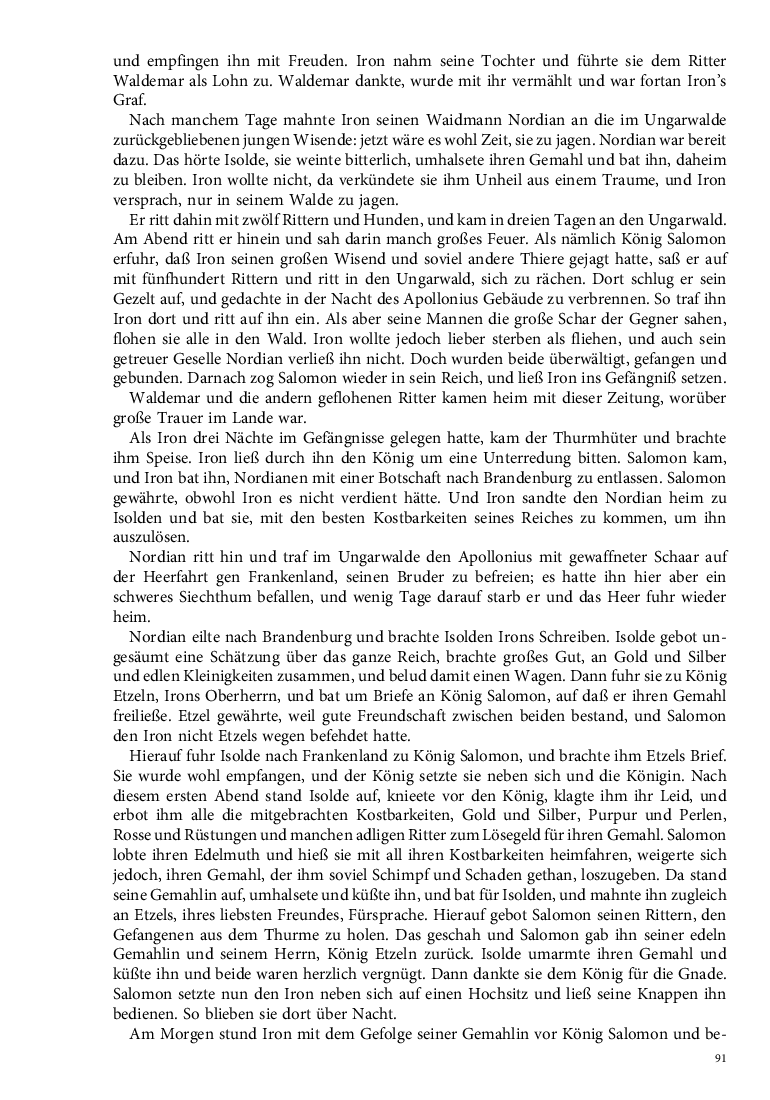 und empfingen ihn mit Freuden. Iron nahm seine Tochter und führte sie dem Ritter Waldemar als Lohn zu. Waldemar dankte, wurde mit ihr vermählt und war fortan Iron's Graf.

Nach manchem Tage mahnte Iron seinen Waidmann Nordian an die im Ungarwalde zurückgebliebenen jungen Wisende: jetzt wäre es wohl Zeit, sie zu jagen. Nordian war bereit dazu. Das hörte Isolde, sie weinte bitterlich, umhalsete ihren Gemahl und bat ihn, daheim zu bleiben. Iron wollte nicht, da verkündete sie ihm Unheil aus einem Traume, und Iron versprach, nur in seinem Walde zu jagen.

Er ritt dahin mit zwölf Rittern und Hunden, und kam in dreien Tagen an den Ungarwald. Am Abend ritt er hinein und sah darin manch großes Feuer. Als nämlich König Salomon erfuhr, daß Iron seinen großen Wisend und soviel andere Thiere gejagt hatte, saß er auf mit fünfhundert Rittern und ritt in den Ungarwald, sich zu rächen. Dort schlug er sein Gezelt auf, und gedachte in der Nacht des Apollonius Gebäude zu verbrennen. So traf ihn Iron dort und ritt auf ihn ein. Als aber seine Mannen die große Schar der Gegner sahen, flohen sie alle in den Wald. Iron wollte jedoch lieber sterben als fliehen, und auch sein getreuer Geselle Nordian verließ ihn nicht. Doch wurden beide überwältigt, gefangen und gebunden. Darnach zog Salomon wieder in sein Reich, und ließ Iron ins Gefängniß setzen.

Waldemar und die andern geflohenen Ritter kamen heim mit dieser Zeitung, worüber große Trauer im Lande war.

Als Iron drei Nächte im Gefängnisse gelegen hatte, kam der Thurmhüter und brachte ihm Speise. Iron ließ durch ihn den König um eine Unterredung bitten. Salomon kam, und Iron bat ihn, Nordianen mit einer Botschaft nach Brandenburg zu entlassen. Salomon gewährte, obwohl Iron es nicht verdient hätte. Und Iron sandte den Nordian heim zu Isolden und bat sie, mit den besten Kostbarkeiten seines Reiches zu kommen, um ihn auszulösen.

Nordian ritt hin und traf im Ungarwalde den Apollonius mit gewaffneter Schaar auf der Heerfahrt gen Frankenland, seinen Bruder zu befreien; es hatte ihn hier aber ein schweres Siechthum befallen, und wenig Tage darauf starb er und das Heer fuhr wieder heim.

Nordian eilte nach Brandenburg und brachte Isolden Irons Schreiben. Isolde gebot ungesäumt eine Schätzung über das ganze Reich, brachte großes Gut, an Gold und Silber und edlen Kleinigkeiten zusammen, und belud damit einen Wagen. Dann fuhr sie zu König Etzeln, Irons Oberherrn, und bat um Briefe an König Salomon, auf daß er ihren Gemahl freiließe. Etzel gewährte, weil gute Freundschaft zwischen beiden bestand, und Salomon den Iron nicht Etzels wegen befehdet hatte.

Hierauf fuhr Isolde nach Frankenland zu König Salomon, und brachte ihm Etzels Brief. Sie wurde wohl empfangen, und der König setzte sie neben sich und die Königin. Nach diesem ersten Abend stand Isolde auf, knieete vor den König, klagte ihm ihr Leid, und erbot ihm alle die mitgebrachten Kostbarkeiten, Gold und Silber, Purpur und Perlen, Rosse und Rüstungen und manchen adligen Ritter zum Lösegeld für ihren Gemahl. Salomon lobte ihren Edelmuth und hieß sie mit all ihren Kostbarkeiten heimfahren, weigerte sich jedoch, ihren Gemahl, der ihm soviel Schimpf und Schaden gethan, loszugeben. Da stand seine Gemahlin auf, umhalsete und küßte ihn, und bat für Isolden, und mahnte ihn zugleich an Etzels, ihres liebsten Freundes, Fürsprache. Hierauf gebot Salomon seinen Rittern, den Gefangenen aus dem Thurme zu holen. Das geschah und Salomon gab ihn seiner edeln Gemahlin und seinem Herrn, König Etzeln zurück. Isolde umarmte ihren Gemahl und küßte ihn und beide waren herzlich vergnügt. Dann dankte sie dem König für die Gnade. Salomon setzte nun den Iron neben sich auf einen Hochsitz und ließ seine Knappen ihn bedienen. So blieben sie dort über Nacht.

Am Morgen stund Iron mit dem Gefolge seiner Gemahlin vor König Salomon und be-

91